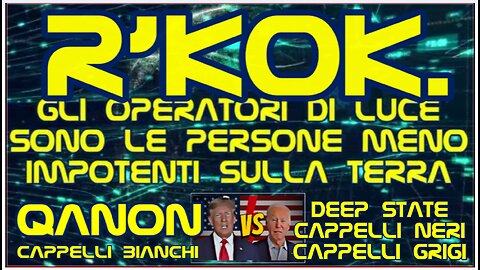 R'KOK.

GLI OPERATORI DI LUCE SONO LE PERSONE MENO IMPOTENTI SULLA TERRA

QANON
CAPPELLI BIANCHI

VS

DEEP STATE
CAPPELLI NERI
CAPPELLI GRIGI